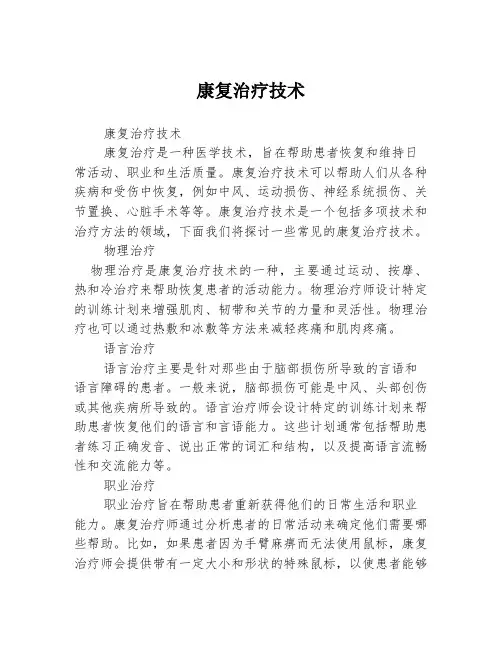 康复治疗技术

康复治疗技术

康复治疗是一种医学技术，旨在帮助患者恢复和维持日常活动、职业和生活质量。康复治疗技术可以帮助人们从各种疾病和受伤中恢复，例如中风、运动损伤、神经系统损伤、关节置换、心脏手术等等。康复治疗技术是一个包括多项技术和治疗方法的领域，下面我们将探讨一些常见的康复治疗技术。

物理治疗

物理治疗是康复治疗技术的一种，主要通过运动、按摩、热和冷治疗来帮助恢复患者的活动能力。物理治疗师设计特定的训练计划来增强肌肉、韧带和关节的力量和灵活性。物理治疗也可以通过热敷和冰敷等方法来减轻疼痛和肌肉疼痛。

语言治疗

语言治疗主要是针对那些由于脑部损伤所导致的言语和语言障碍的患者。一般来说，脑部损伤可能是中风、头部创伤或其他疾病所导致的。语言治疗师会设计特定的训练计划来帮助患者恢复他们的语言和言语能力。这些计划通常包括帮助患者练习正确发音、说出正常的词汇和结构，以及提高语言流畅性和交流能力等。

职业治疗

职业治疗旨在帮助患者重新获得他们的日常生活和职业能力。康复治疗师通过分析患者的日常活动来确定他们需要哪些帮助。比如，如果患者因为手臂麻痹而无法使用鼠标，康复治疗师会提供带有一定大小和形状的特殊鼠标，以使患者能够